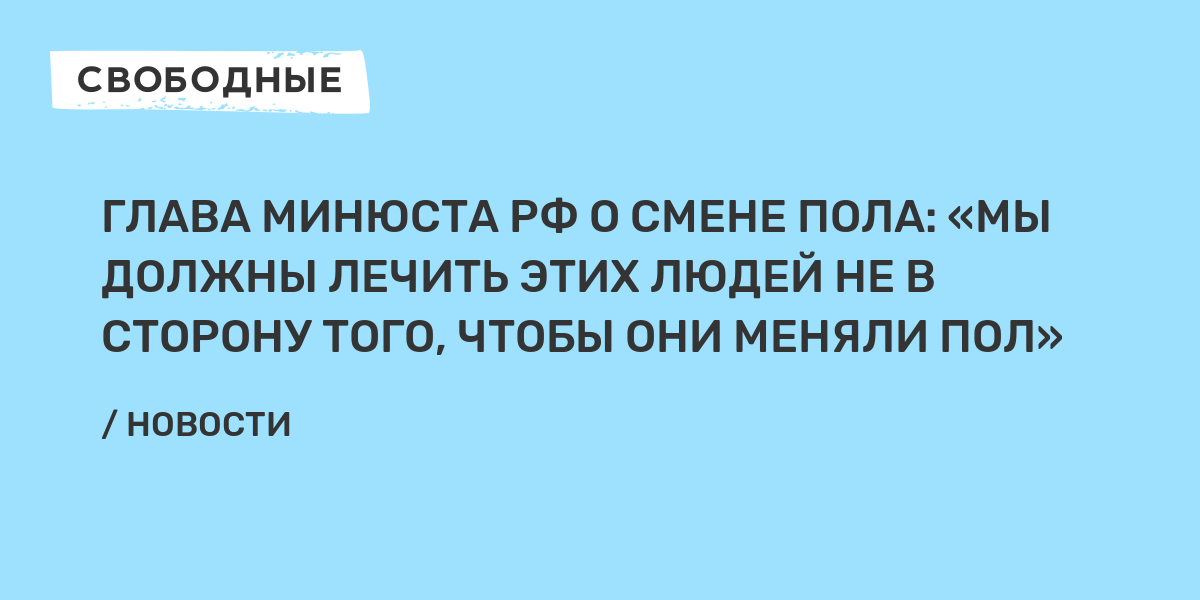 СВОБОДНЫЕ

ГЛАВА МИНЮСТА РФ О СМЕНЕ ПОЛА: «МЫ ДОЛЖНЫ ЛЕЧИТЬ ЭТИХ ЛЮДЕЙ НЕ В СТОРОНУ ТОГО, ЧТОБЫ ОНИ МЕНЯЛИ ПОЛ»

/ НОВОСТИ